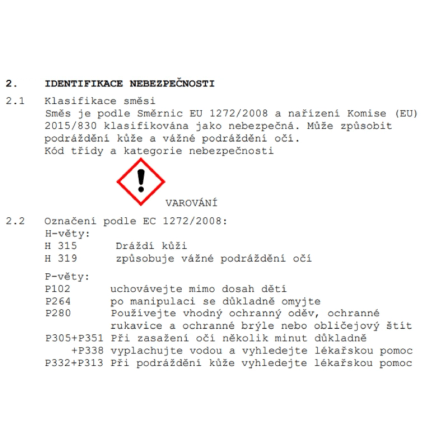 2. IDENTIFIKACE NEBEZPEČNOSTI

2.1 Klasifikace směsi
Směs je podle Směrnic EU 1272/2008 a nařízení Komise (EU) 2015/830 klasifikována jako nebezpečná. Může způsobit podráždění kůže a vážné podráždění očí.
Kód třídy a kategorie nebezpečnosti

VAROVÁNÍ

2.2 Označení podle EC 1272/2008:
H-věty:
H 315 Dráždí kůži
H 319 způsobuje vážné podráždění očí

P-věty:
P102 uchovávejte mimo dosah dětí
P264 po manipulaci se důkladně omyjte
P280 Používejte vhodný ochranný oděv, ochranné rukavice a ochranné brýle nebo obličejový štít
P305+P351 +P338 Při zasažení očí několik minut důkladně vyplachujte vodou a vyhledejte lékařskou pomoc
P332+P313 Při podráždění kůže vyhledejte lékařskou pomoc